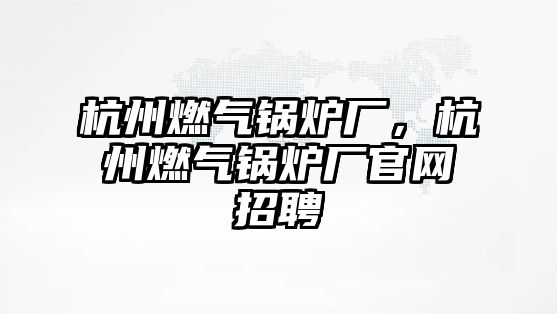 杭州燃气锅炉厂，杭州燃气锅炉厂官网招聘